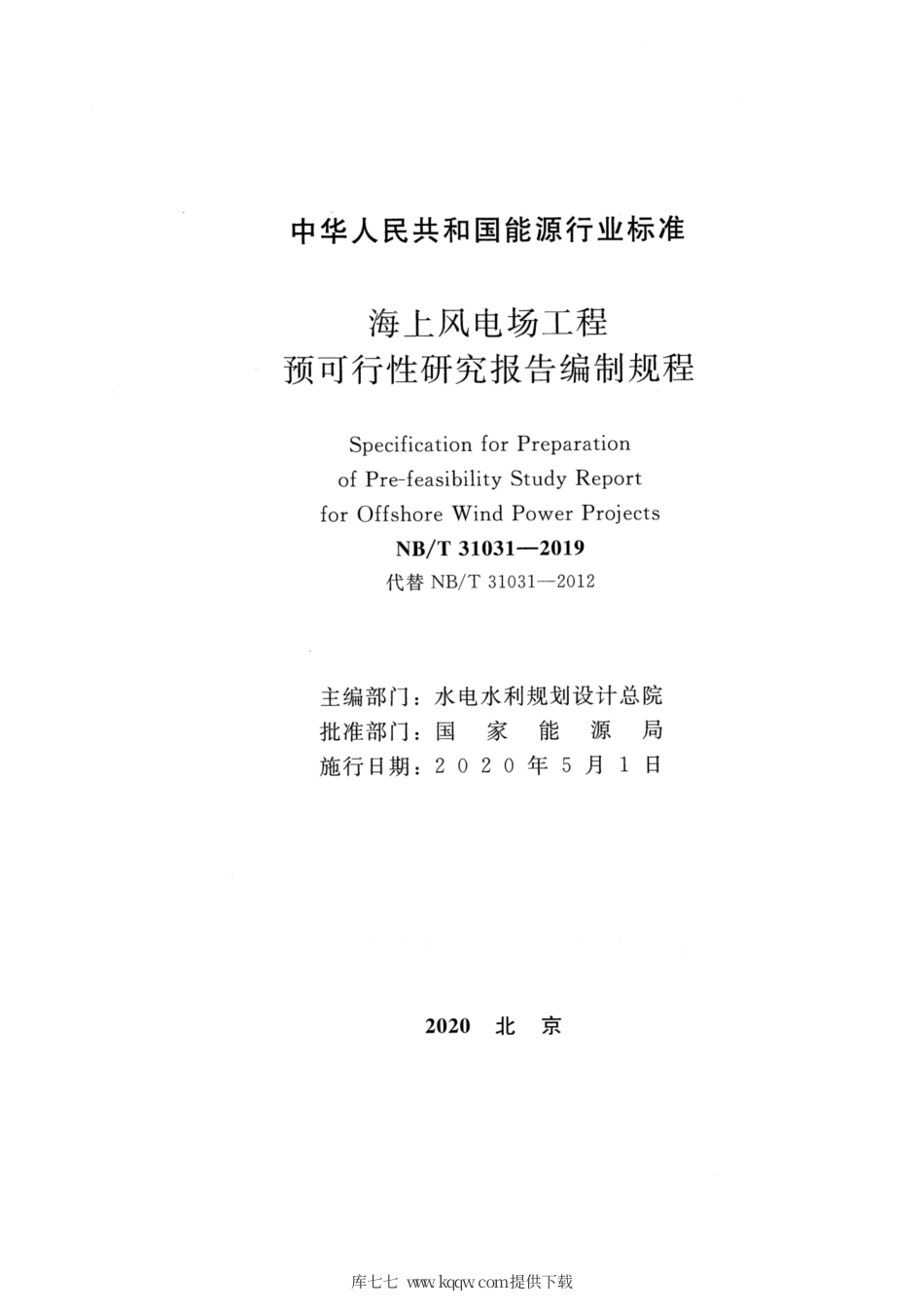 中华人民共和国能源行业标准

海上风电场工程
预可行性研究报告编制规程

Specification for Preparation
of Pre-feasibility Study Report
for Offshore Wind Power Projects

NB/T 31031—2019

代替 NB/T 31031—2012

主编部门：水电水利规划设计总院
批准部门：国 家 能 源 局
施行日期：2 0 2 0 年 5 月 1 日

2020 北 京

库七七 www.kqqw.com提供下载